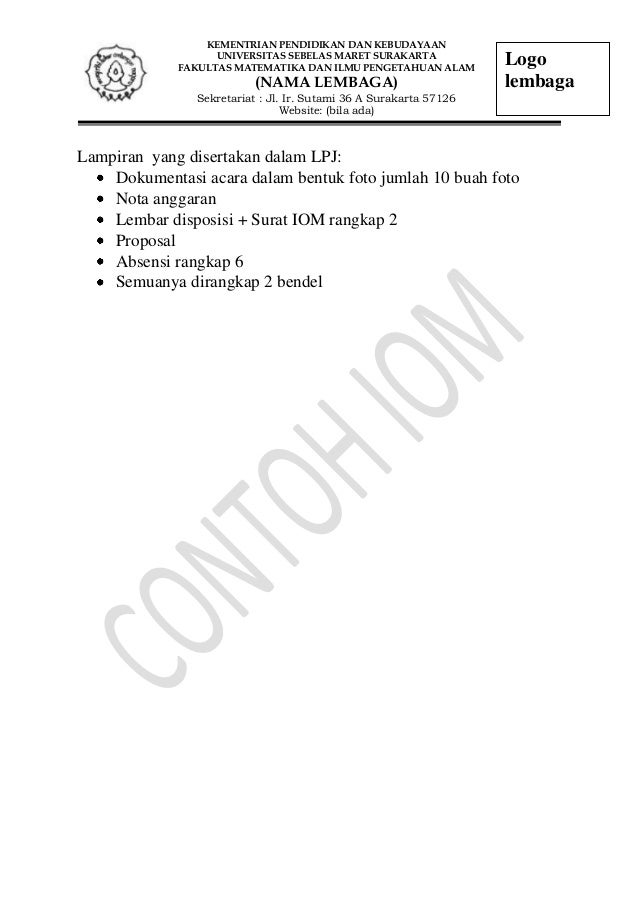 KEMENTRIAN PENDIDIKAN DAN KEBUDAYAAN
UNIVERSITAS SEBELAS MARET SURAKARTA
FAKULTAS MATEMATIKA DAN ILMU PENGETAHUAN ALAM
(NAMA LEMBAGA)
Sekretariat : Jl. Ir. Sutami 36 A Surakarta 57126
Website: (bila ada)

Logo lembaga

Lampiran yang disertakan dalam LPJ:
- Dokumentasi acara dalam bentuk foto jumlah 10 buah foto
- Nota anggaran
- Lembar disposisi + Surat IOM rangkap 2
- Proposal
- Absensi rangkap 6
- Semuanya dirangkap 2 bendel

CONTOH IOM